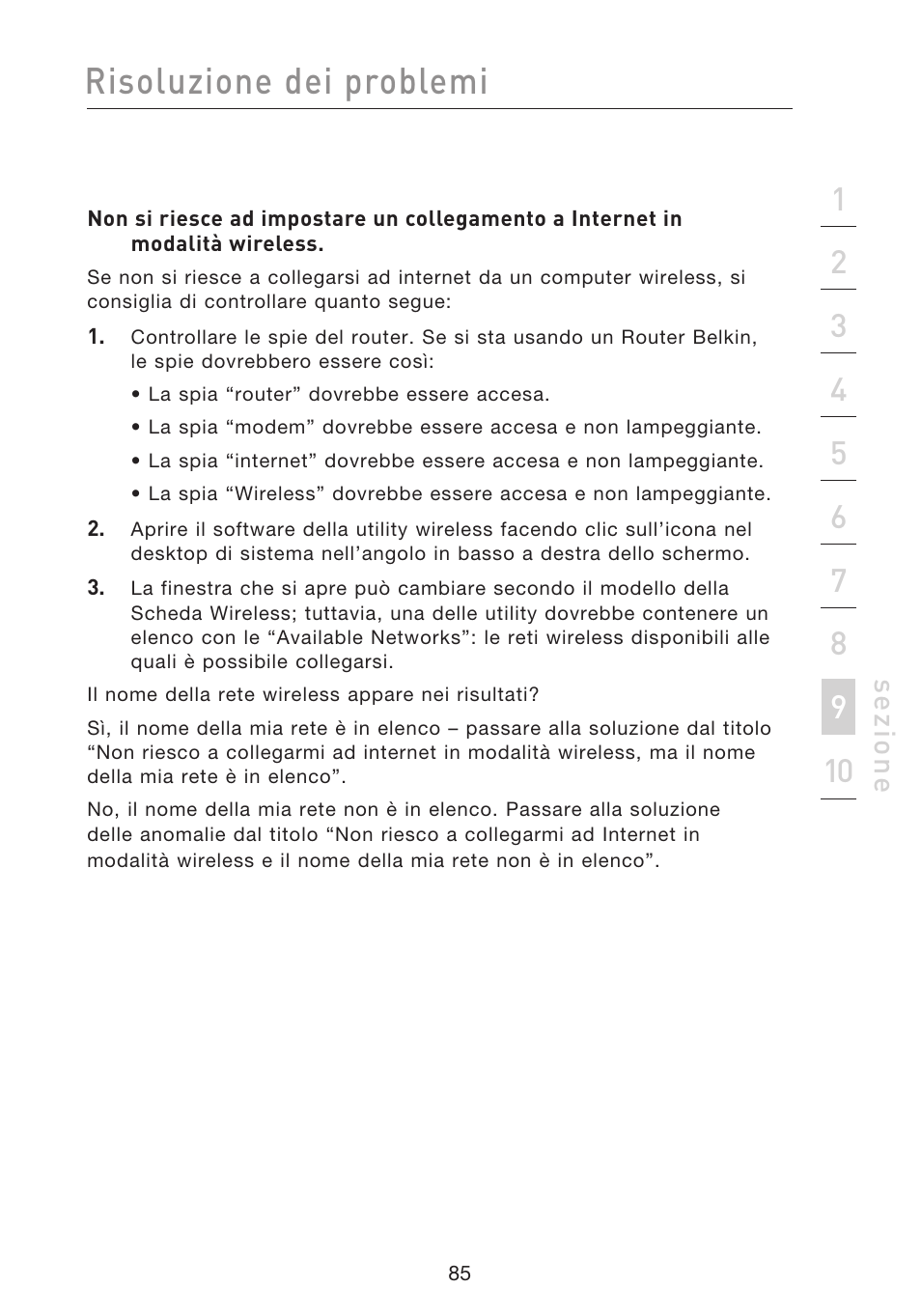 Risoluzione dei problemi

Non si riesce ad impostare un collegamento a Internet in modalità wireless.

Se non si riesce a collegarsi ad internet da un computer wireless, si consiglia di controllare quanto segue:

1. Controllare le spie del router. Se si sta usando un Router Belkin, le spie dovrebbero essere così:

• La spia “router” dovrebbe essere accesa.

• La spia “modem” dovrebbe essere accesa e non lampeggiante.

• La spia “internet” dovrebbe essere accesa e non lampeggiante.

• La spia “Wireless” dovrebbe essere accesa e non lampeggiante.

2. Aprire il software della utility wireless facendo clic sull’icona nel desktop di sistema nell’angolo in basso a destra dello schermo.

3. La finestra che si apre può cambiare secondo il modello della Scheda Wireless; tuttavia, una delle utility dovrebbe contenere un elenco con le “Available Networks”: le reti wireless disponibili alle quali è possibile collegarsi.

Il nome della rete wireless appare nei risultati?

Sì, il nome della mia rete è in elenco – passare alla soluzione dal titolo “Non riesco a collegarmi ad internet in modalità wireless, ma il nome della mia rete è in elenco”.

No, il nome della mia rete non è in elenco. Passare alla soluzione delle anomalie dal titolo “Non riesco a collegarmi ad Internet in modalità wireless e il nome della mia rete non è in elenco”.

1
2
3
4
5
6
7
8
9
10
sezione

85